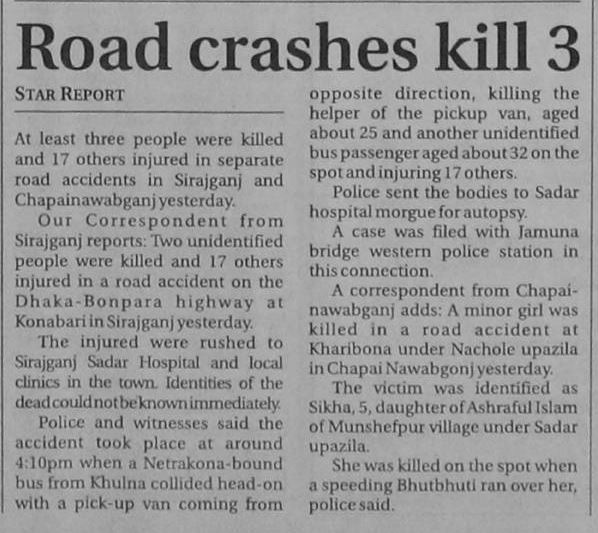 Road crashes kill 3

STAR REPORT

At least three people were killed and 17 others injured in separate road accidents in Sirajganj and Chapainawabganj yesterday.

Our Correspondent from Sirajganj reports: Two unidentified people were killed and 17 others injured in a road accident on the Dhaka-Bonpara highway at Konabari in Sirajganj yesterday.

The injured were rushed to Sirajganj Sadar Hospital and local clinics in the town. Identities of the dead could not be known immediately.

Police and witnesses said the accident took place at around 4:10pm when a Netrakona-bound bus from Khulna collided head-on with a pick-up van coming from opposite direction, killing the helper of the pickup van, aged about 25 and another unidentified bus passenger aged about 32 on the spot and injuring 17 others.

Police sent the bodies to Sadar hospital morgue for autopsy.

A case was filed with Jamuna bridge western police station in this connection.

A correspondent from Chapainawabganj adds: A minor girl was killed in a road accident at Kharibona under Nachole upazila in Chapai Nawabgonj yesterday.

The victim was identified as Sikha, 5, daughter of Ashraful Islam of Munshefpur village under Sadar upazila.

She was killed on the spot when a speeding Bhutbhuti ran over her, police said.